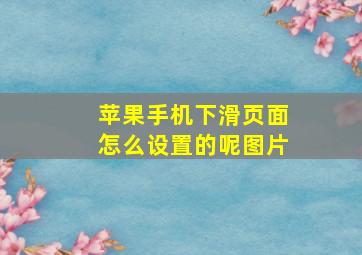 苹果手机下滑页面怎么设置的呢图片